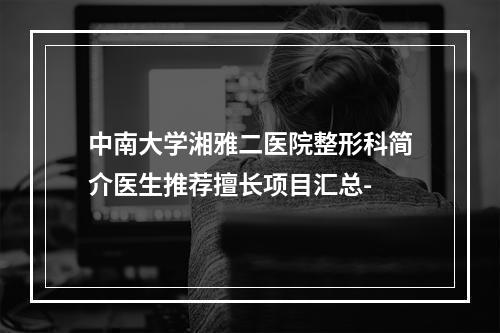 中南大学湘雅二医院整形科简介医生推荐擅长项目汇总-